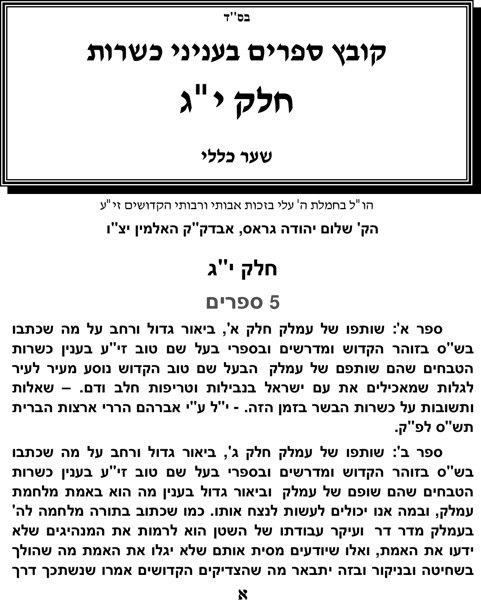 בס"ד

קובץ ספרים בעניני כשרות

חלק י"ג

שער כללי

הו"ל בחמלת ה' עלי בזכות אבותי ורבותי הקדושים זי"ע

הק' שלום יהודה גראס, אבדק"ק האלמין יצ"ו

חלק י"ג

5 ספרים

ספר א': שותפו של עמלק חלק א', ביאור גדול ורחב על מה שכתבו בש"ס בזוהר הקדוש ומדרשים ובספרי בעל שם טוב זי"ע בענין כשרות הטבחים שהם שותפם של עמלק הבעל שם טוב הקדוש נוסע מעיר לעיר לגלות שמאכילים את עם ישראל בנבילות וטריפות חלב ודם. – שאלות ותשובות על כשרות הבשר בזמן הזה. - י"ל ע"י אברהם הררי ארצות הברית תש"ס לפ"ק.

ספר ב': שותפו של עמלק חלק ג', ביאור גדול ורחב על מה שכתבו בש"ס בזוהר הקדוש ומדרשים ובספרי בעל שם טוב זי"ע בענין כשרות הטבחים שהם שופם של עמלק וביאור גדול בענין מה הוא באמת מלחמת עמלק, ובמה אנו יכולים לעשות לנצח אותו. כמו שכתוב בתורה מלחמה לה' בעמלק מדר דר ועיקר עבודתו של השטן הוא לרמות את המנהיגים שלא ידעו את האמת, ואלו שיודעים מסית אותם שלא יגלו את האמת מה שהולך בשחיטה ובניקור ובזה יתבאר מה שהצדיקים הקדושים אמרו שנשתכך דרך

א